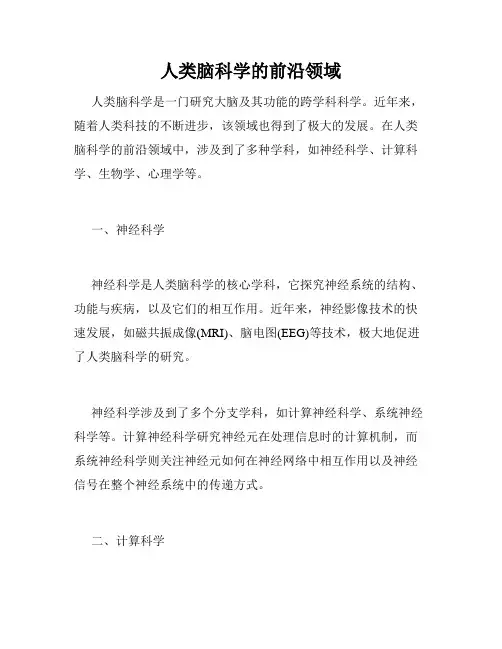 人类脑科学的前沿领域

人类脑科学是一门研究大脑及其功能的跨学科科学。近年来，随着人类科技的不断进步，该领域也得到了极大的发展。在人类脑科学的前沿领域中，涉及到了多种学科，如神经科学、计算科学、生物学、心理学等。

一、神经科学

神经科学是人类脑科学的核心学科，它探究神经系统的结构、功能与疾病，以及它们的相互作用。近年来，神经影像技术的快速发展，如磁共振成像(MRI)、脑电图(EEG)等技术，极大地促进了人类脑科学的研究。

神经科学涉及到了多个分支学科，如计算神经科学、系统神经科学等。计算神经科学研究神经元在处理信息时的计算机制，而系统神经科学则关注神经元如何在神经网络中相互作用以及神经信号在整个神经系统中的传递方式。

二、计算科学